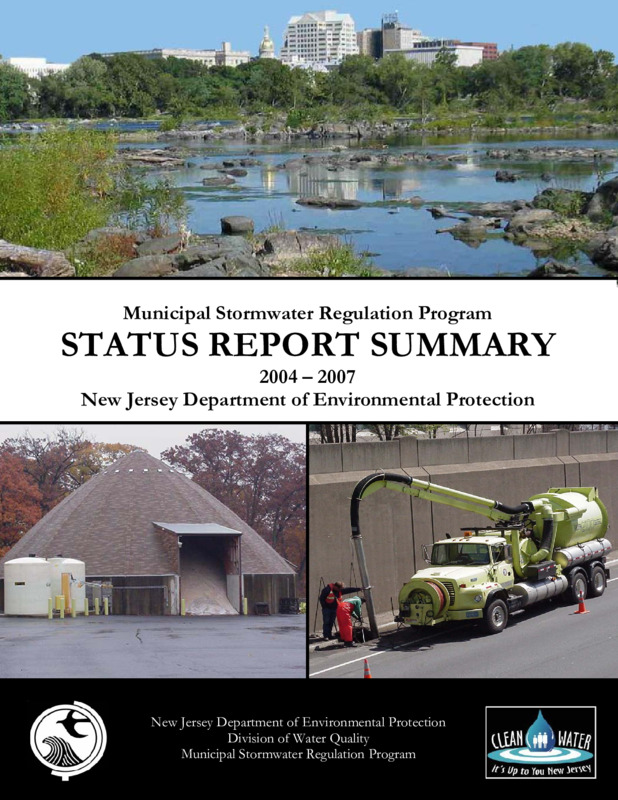 Municipal Stormwater Regulation Program

STATUS REPORT SUMMARY

2004 – 2007

New Jersey Department of Environmental Protection

New Jersey Department of Environmental Protection
Division of Water Quality
Municipal Stormwater Regulation Program

CLEAN WATER
It's Up to You New Jersey